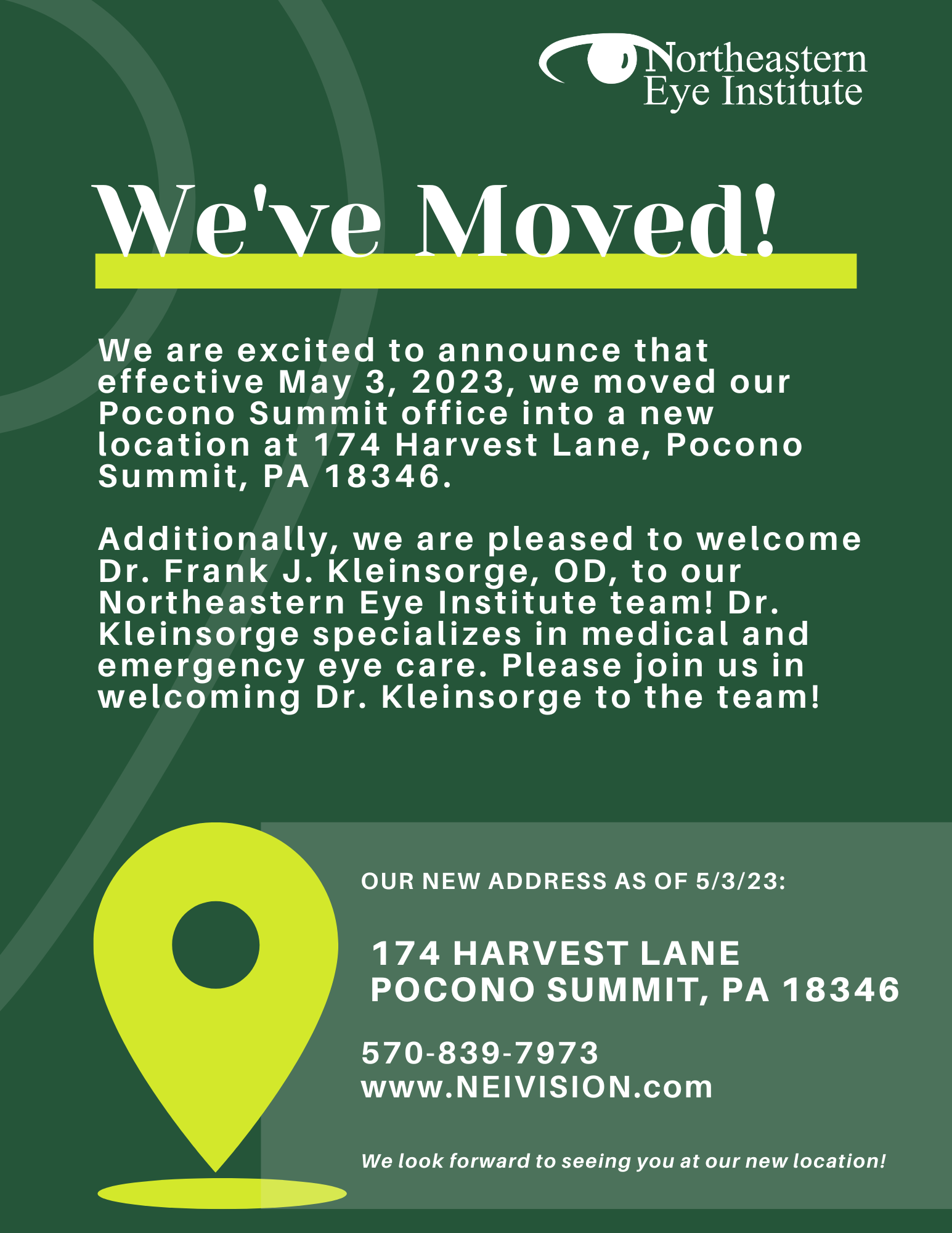 Northeastern
Eye Institute

We've Moved!

We are excited to announce that effective May 3, 2023, we moved our Pocono Summit office into a new location at 174 Harvest Lane, Pocono Summit, PA 18346.

Additionally, we are pleased to welcome Dr. Frank J. Kleinsorge, OD, to our Northeastern Eye Institute team! Dr. Kleinsorge specializes in medical and emergency eye care. Please join us in welcoming Dr. Kleinsorge to the team!

OUR NEW ADDRESS AS OF 5/3/23:

174 HARVEST LANE
POCONO SUMMIT, PA 18346

570-839-7973
www.NEIVISION.com

We look forward to seeing you at our new location!